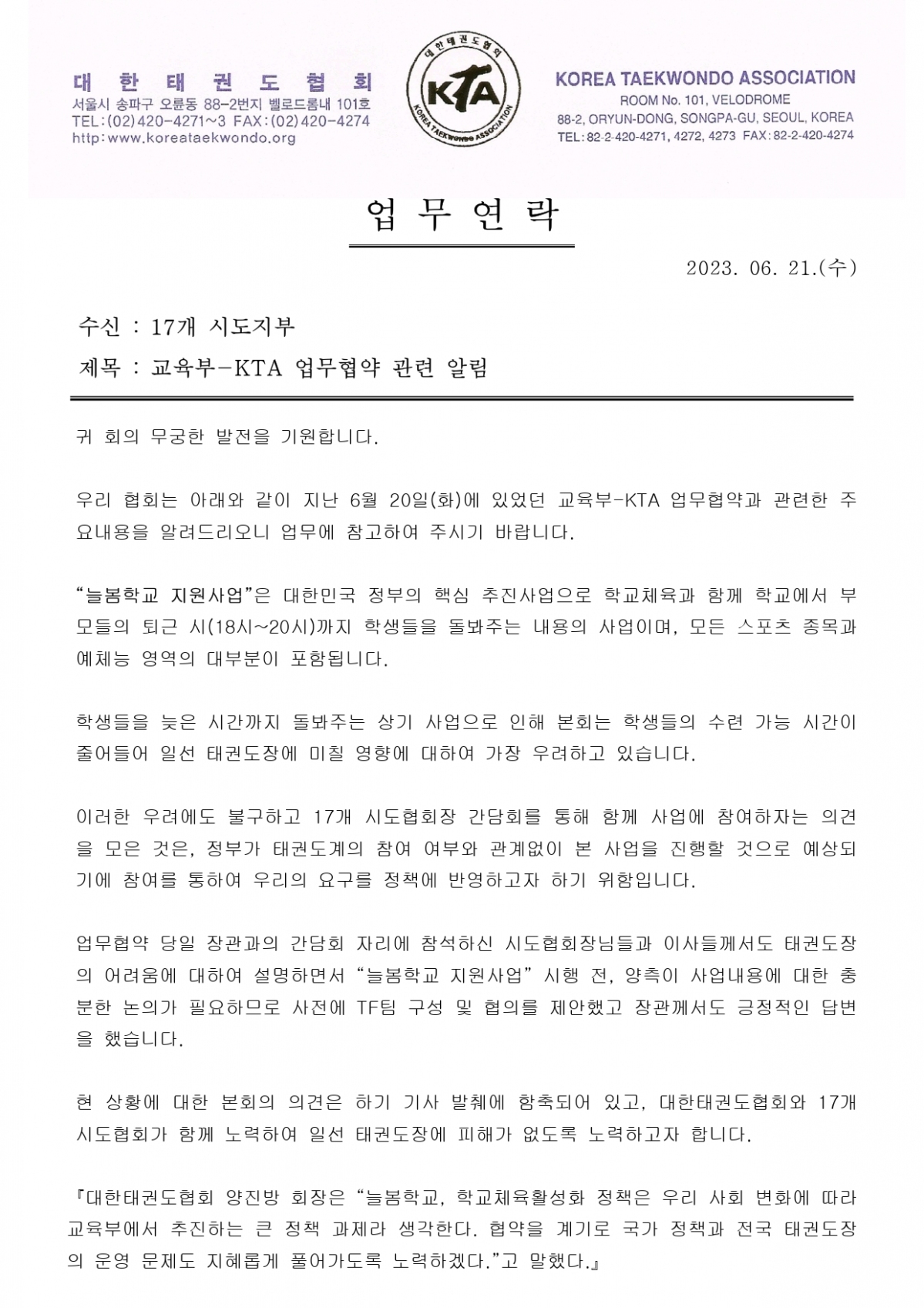 대 한 태 권 도 협 회
서울시 송파구 오륜동 88-2번지 벨로드롬내 101호
TEL:(02)420-4271~3 FAX:(02)420-4274
http:www.koreataekwondo.org

대한태권도협회
KTA
KOREA TAEKWONDO ASSOCIATION

KOREA TAEKWONDO ASSOCIATION
ROOM No. 101, VELODROME
88-2, ORYUN-DONG, SONGPA-GU, SEOUL, KOREA
TEL:82-2-420-4271, 4272, 4273 FAX:82-2-420-4274

업 무 연 락

2023. 06. 21.(수)

수신 : 17개 시도지부

제목 : 교육부-KTA 업무협약 관련 알림

귀 회의 무궁한 발전을 기원합니다.

우리 협회는 아래와 같이 지난 6월 20일(화)에 있었던 교육부-KTA 업무협약과 관련한 주요내용을 알려드리오니 업무에 참고하여 주시기 바랍니다.

“늘봄학교 지원사업”은 대한민국 정부의 핵심 추진사업으로 학교체육과 함께 학교에서 부모들의 퇴근 시(18시~20시)까지 학생들을 돌봐주는 내용의 사업이며, 모든 스포츠 종목과 예체능 영역의 대부분이 포함됩니다.

학생들을 늦은 시간까지 돌봐주는 상기 사업으로 인해 본회는 학생들의 수련 가능 시간이 줄어들어 일선 태권도장에 미칠 영향에 대하여 가장 우려하고 있습니다.

이러한 우려에도 불구하고 17개 시도협회장 간담회를 통해 함께 사업에 참여하자는 의견을 모은 것은, 정부가 태권도계의 참여 여부와 관계없이 본 사업을 진행할 것으로 예상되기에 참여를 통하여 우리의 요구를 정책에 반영하고자 하기 위함입니다.

업무협약 당일 장관과의 간담회 자리에 참석하신 시도협회장님들과 이사들께서도 태권도장의 어려움에 대하여 설명하면서 “늘봄학교 지원사업” 시행 전, 양측이 사업내용에 대한 충분한 논의가 필요하므로 사전에 TF팀 구성 및 협의를 제안했고 장관께서도 긍정적인 답변을 했습니다.

현 상황에 대한 본회의 의견은 하기 기사 발췌에 함축되어 있고, 대한태권도협회와 17개 시도협회가 함께 노력하여 일선 태권도장에 피해가 없도록 노력하고자 합니다.

『대한태권도협회 양진방 회장은 “늘봄학교, 학교체육활성화 정책은 우리 사회 변화에 따라 교육부에서 추진하는 큰 정책 과제라 생각한다. 협약을 계기로 국가 정책과 전국 태권도장의 운영 문제도 지혜롭게 풀어가도록 노력하겠다.”고 말했다.』